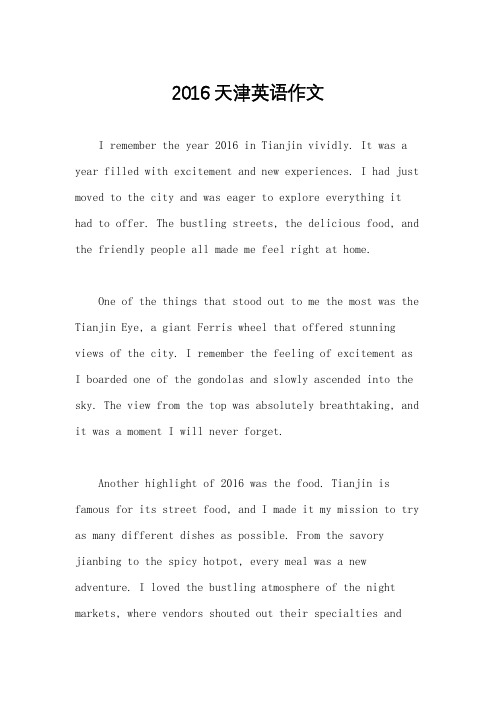 2016天津英语作文

I remember the year 2016 in Tianjin vividly. It was a year filled with excitement and new experiences. I had just moved to the city and was eager to explore everything it had to offer. The bustling streets, the delicious food, and the friendly people all made me feel right at home.

One of the things that stood out to me the most was the Tianjin Eye, a giant Ferris wheel that offered stunning views of the city. I remember the feeling of excitement as I boarded one of the gondolas and slowly ascended into the sky. The view from the top was absolutely breathtaking, and it was a moment I will never forget.

Another highlight of 2016 was the food. Tianjin is famous for its street food, and I made it my mission to try as many different dishes as possible. From the savory jianbing to the spicy hotpot, every meal was a new adventure. I loved the bustling atmosphere of the night markets, where vendors shouted out their specialties and